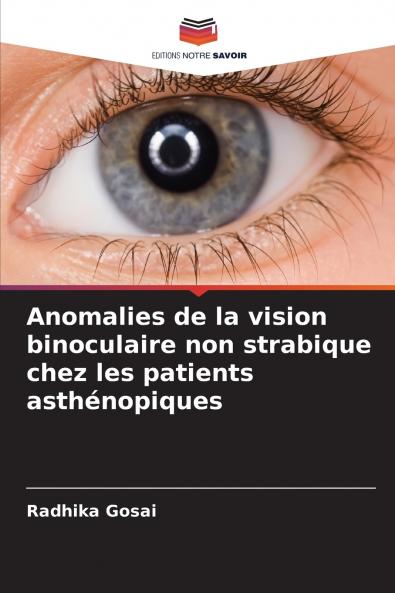 EDITIONS NOTRE SAVOIR

Anomalies de la vision binoculaire non strabique chez les patients asthénopiques

Radhika Gosai